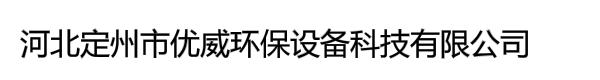 河北定州市优威环保设备科技有限公司